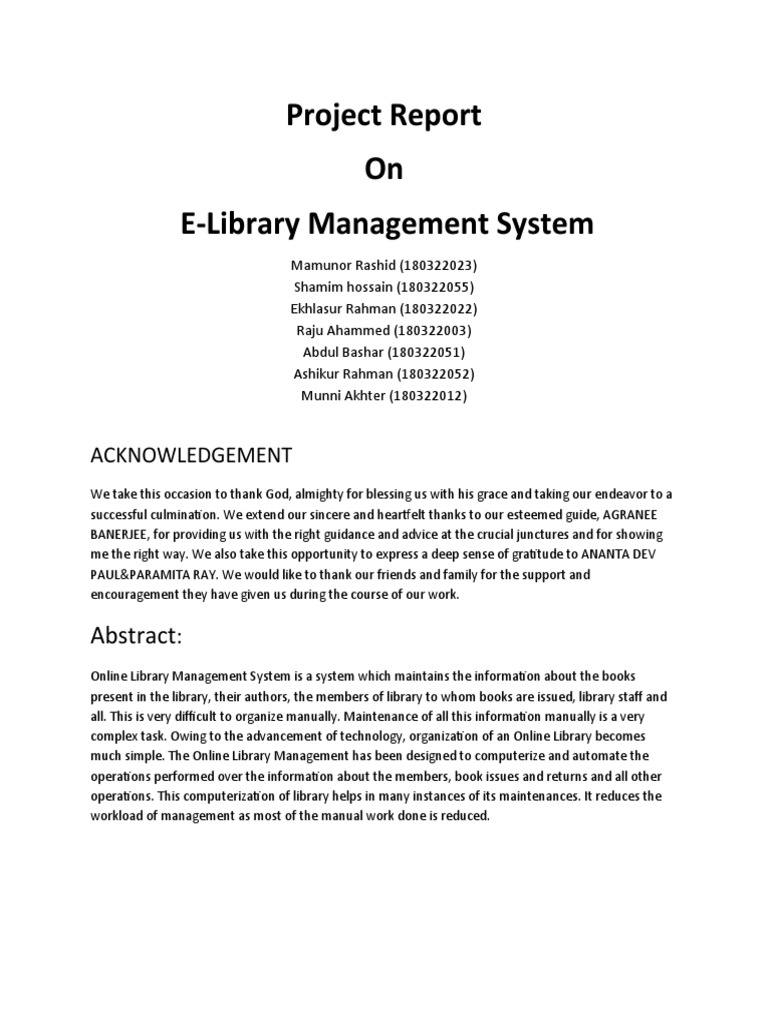 Project Report
On
E-Library Management System

Mamunor Rashid (180322023)
Shamim hossain (180322055)
Ekhlasur Rahman (180322022)
Raju Ahammed (180322003)
Abdul Bashar (180322051)
Ashikur Rahman (180322052)
Munni Akhter (180322012)

ACKNOWLEDGEMENT

We take this occasion to thank God, almighty for blessing us with his grace and taking our endeavor to a successful culmination. We extend our sincere and heartfelt thanks to our esteemed guide, AGRANEE BANERJEE, for providing us with the right guidance and advice at the crucial junctures and for showing me the right way. We also take this opportunity to express a deep sense of gratitude to ANANTA DEV PAUL&PARAMITA RAY. We would like to thank our friends and family for the support and encouragement they have given us during the course of our work.

Abstract:

Online Library Management System is a system which maintains the information about the books present in the library, their authors, the members of library to whom books are issued, library staff and all. This is very difficult to organize manually. Maintenance of all this information manually is a very complex task. Owing to the advancement of technology, organization of an Online Library becomes much simple. The Online Library Management has been designed to computerize and automate the operations performed over the information about the members, book issues and returns and all other operations. This computerization of library helps in many instances of its maintenances. It reduces the workload of management as most of the manual work done is reduced.